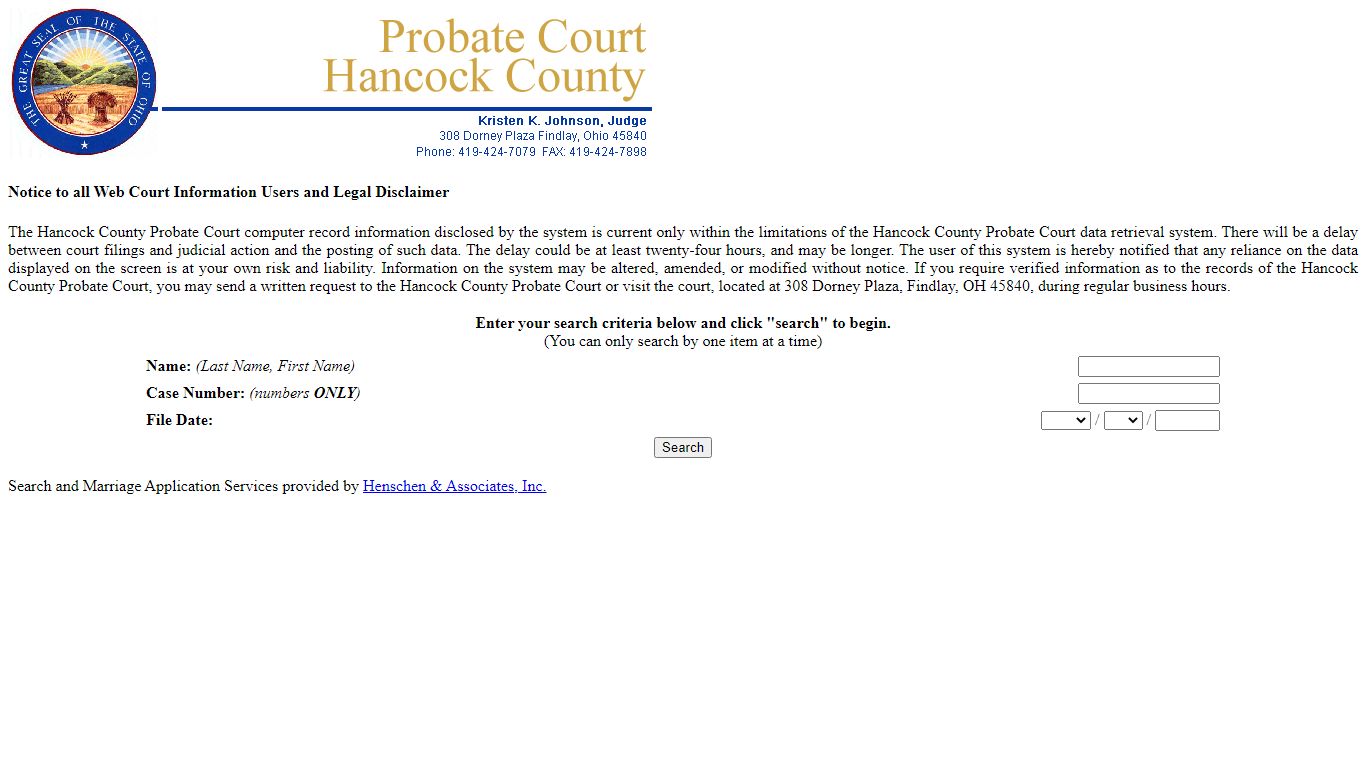 THE GREAT SEAL OF THE STATE OF OHIO

Probate Court
Hancock County

Kristen K. Johnson, Judge
308 Dorney Plaza Findlay, Ohio 45840
Phone: 419-424-7079 FAX: 419-424-7898

Notice to all Web Court Information Users and Legal Disclaimer

The Hancock County Probate Court computer record information disclosed by the system is current only within the limitations of the Hancock County Probate Court data retrieval system. There will be a delay between court filings and judicial action and the posting of such data. The delay could be at least twenty-four hours, and may be longer. The user of this system is hereby notified that any reliance on the data displayed on the screen is at your own risk and liability. Information on the system may be altered, amended, or modified without notice. If you require verified information as to the records of the Hancock County Probate Court, you may send a written request to the Hancock County Probate Court or visit the court, located at 308 Dorney Plaza, Findlay, OH 45840, during regular business hours.

Enter your search criteria below and click "search" to begin.
(You can only search by one item at a time)

Name: (Last Name, First Name)
Case Number: (numbers ONLY)
File Date: / /

Search

Search and Marriage Application Services provided by Henschen & Associates, Inc.